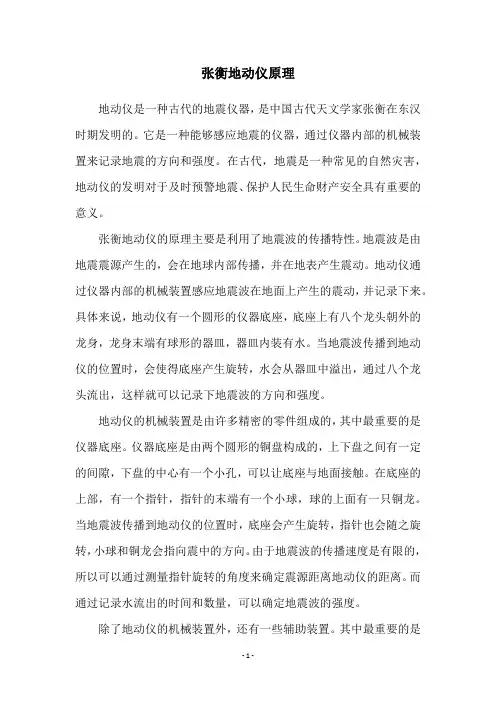 张衡地动仪原理

地动仪是一种古代的地震仪器，是中国古代天文学家张衡在东汉时期发明的。它是一种能够感应地震的仪器，通过仪器内部的机械装置来记录地震的方向和强度。在古代，地震是一种常见的自然灾害，地动仪的发明对于及时预警地震、保护人民生命财产安全具有重要的意义。

张衡地动仪的原理主要是利用了地震波的传播特性。地震波是由地震震源产生的，会在地球内部传播，并在地表产生震动。地动仪通过仪器内部的机械装置感应地震波在地面上产生的震动，并记录下来。具体来说，地动仪有一个圆形的仪器底座，底座上有八个龙头朝外的龙身，龙身末端有球形的器皿，器皿内装有水。当地震波传播到地动仪的位置时，会使得底座产生旋转，水会从器皿中溢出，通过八个龙头流出，这样就可以记录下地震波的方向和强度。

地动仪的机械装置是由许多精密的零件组成的，其中最重要的是仪器底座。仪器底座是由两个圆形的铜盘构成的，上下盘之间有一定的间隙，下盘的中心有一个小孔，可以让底座与地面接触。在底座的上部，有一个指针，指针的末端有一个小球，球的上面有一只铜龙。当地震波传播到地动仪的位置时，底座会产生旋转，指针也会随之旋转，小球和铜龙会指向震中的方向。由于地震波的传播速度是有限的，所以可以通过测量指针旋转的角度来确定震源距离地动仪的距离。而通过记录水流出的时间和数量，可以确定地震波的强度。

除了地动仪的机械装置外，还有一些辅助装置。其中最重要的是

- 1 -